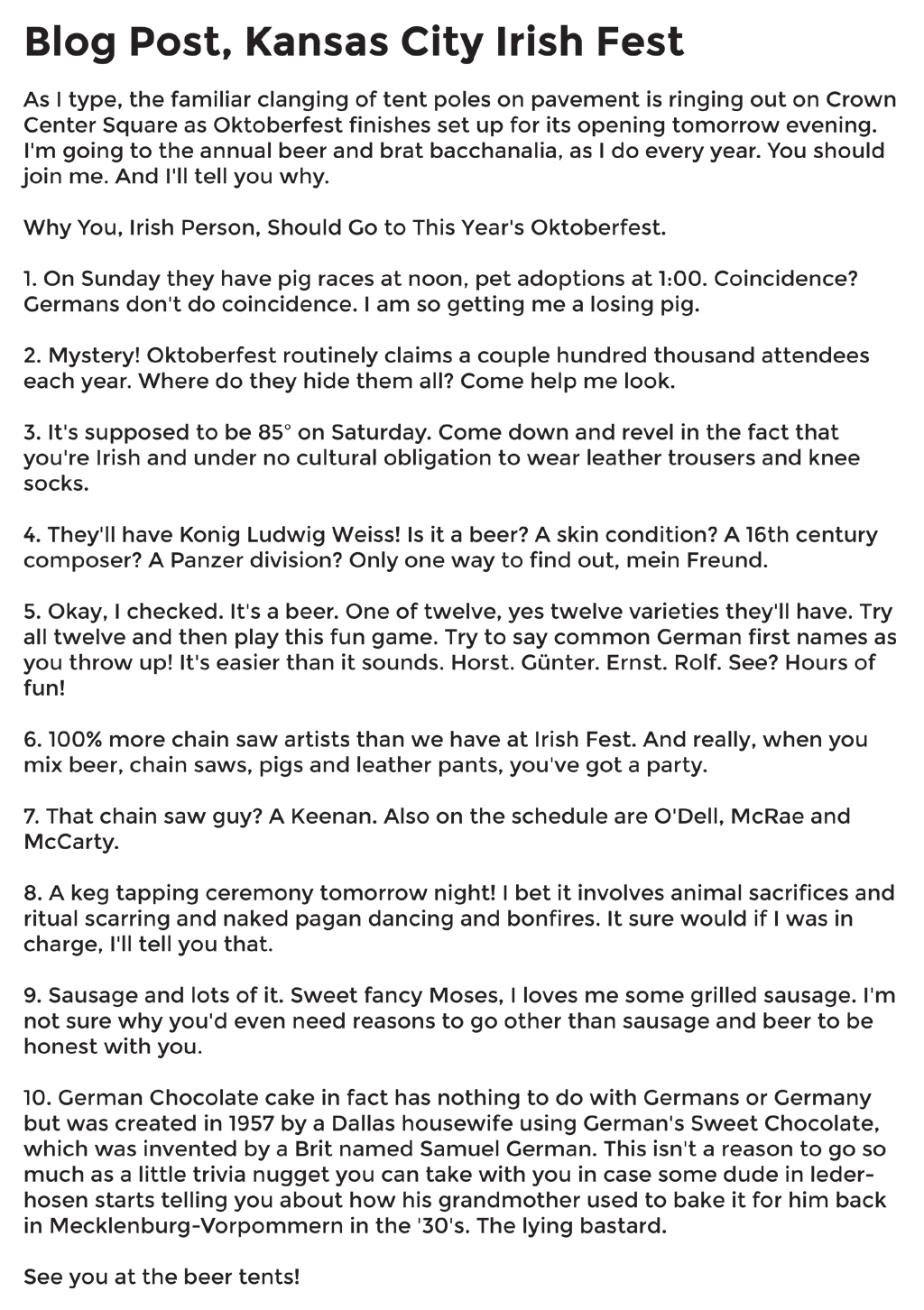 Blog Post, Kansas City Irish Fest

As I type, the familiar clanging of tent poles on pavement is ringing out on Crown Center Square as Oktoberfest finishes set up for its opening tomorrow evening. I'm going to the annual beer and brat bacchanalia, as I do every year. You should join me. And I'll tell you why.

Why You, Irish Person, Should Go to This Year's Oktoberfest.

1. On Sunday they have pig races at noon, pet adoptions at 1:00. Coincidence? Germans don't do coincidence. I am so getting me a losing pig.

2. Mystery! Oktoberfest routinely claims a couple hundred thousand attendees each year. Where do they hide them all? Come help me look.

3. It's supposed to be 85° on Saturday. Come down and revel in the fact that you're Irish and under no cultural obligation to wear leather trousers and knee socks.

4. They'll have Konig Ludwig Weiss! Is it a beer? A skin condition? A 16th century composer? A Panzer division? Only one way to find out, mein Freund.

5. Okay, I checked. It's a beer. One of twelve, yes twelve varieties they'll have. Try all twelve and then play this fun game. Try to say common German first names as you throw up! It's easier than it sounds. Horst. Günter. Ernst. Rolf. See? Hours of fun!

6. 100% more chain saw artists than we have at Irish Fest. And really, when you mix beer, chain saws, pigs and leather pants, you've got a party.

7. That chain saw guy? A Keenan. Also on the schedule are O'Dell, McRae and McCarty.

8. A keg tapping ceremony tomorrow night! I bet it involves animal sacrifices and ritual scarring and naked pagan dancing and bonfires. It sure would if I was in charge, I'll tell you that.

9. Sausage and lots of it. Sweet fancy Moses, I loves me some grilled sausage. I'm not sure why you'd even need reasons to go other than sausage and beer to be honest with you.

10. German Chocolate cake in fact has nothing to do with Germans or Germany but was created in 1957 by a Dallas housewife using German's Sweet Chocolate, which was invented by a Brit named Samuel German. This isn't a reason to go so much as a little trivia nugget you can take with you in case some dude in lederhosen starts telling you about how his grandmother used to bake it for him back in Mecklenburg-Vorpommern in the '30's. The lying bastard.

See you at the beer tents!